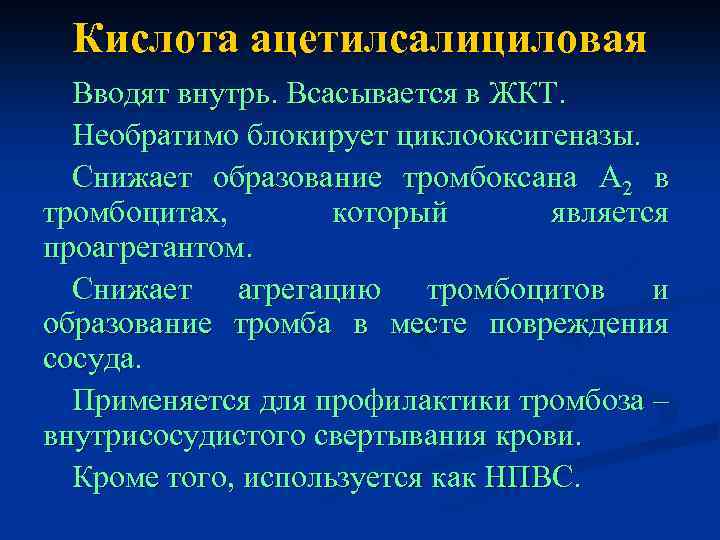 Кислота ацетилсалициловая

Вводят внутрь. Всасывается в ЖКТ.

Необратимо блокирует циклооксигеназы.

Снижает образование тромбоксана $A_2$ в тромбоцитах, который является проагрегантом.

Снижает агрегацию тромбоцитов и образование тромба в месте повреждения сосуда.

Применяется для профилактики тромбоза – внутрисосудистого свертывания крови.

Кроме того, используется как НПВС.